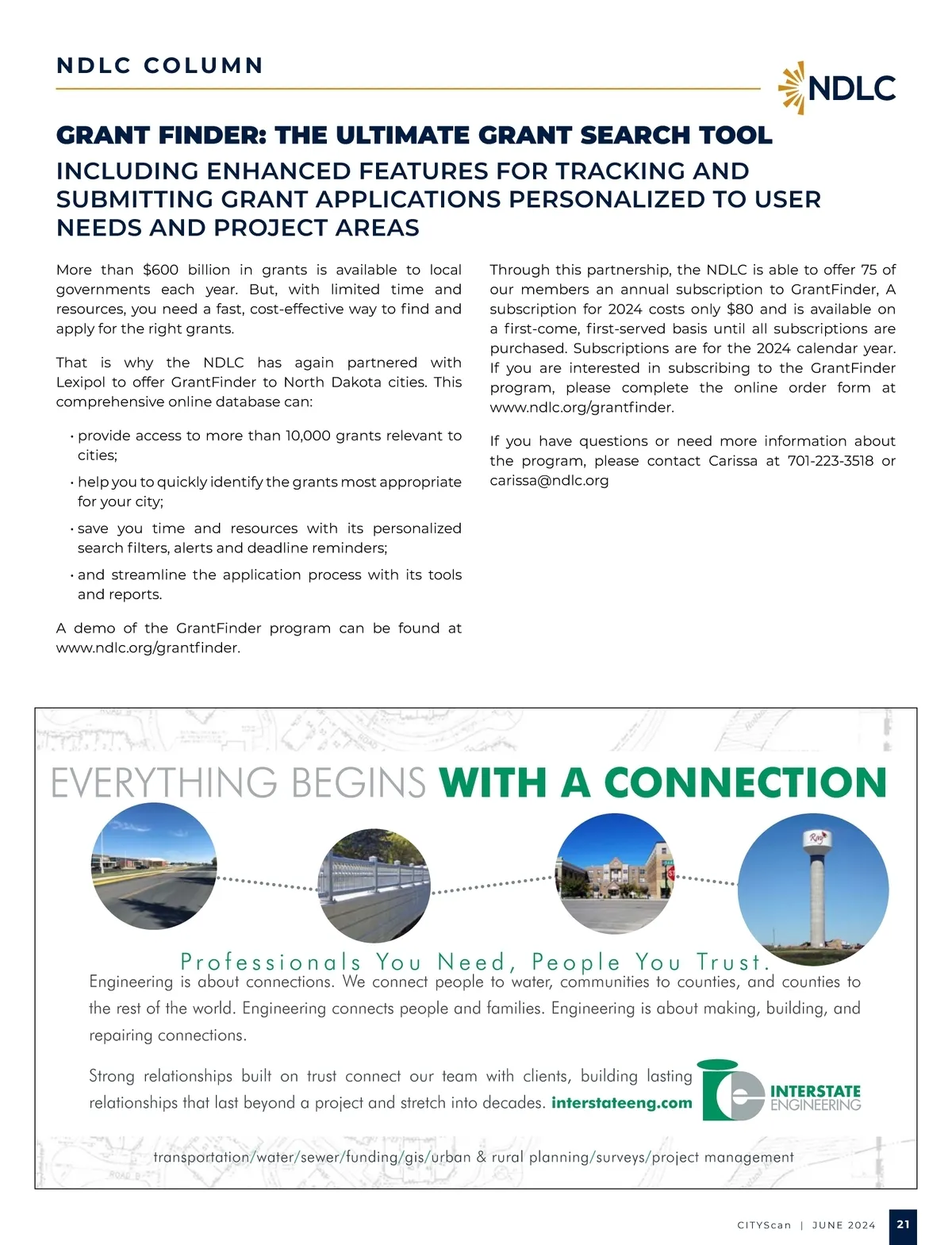 NDLC COLUMN

NDLC

GRANT FINDER: THE ULTIMATE GRANT SEARCH TOOL

INCLUDING ENHANCED FEATURES FOR TRACKING AND SUBMITTING GRANT APPLICATIONS PERSONALIZED TO USER NEEDS AND PROJECT AREAS

More than $600 billion in grants is available to local governments each year. But, with limited time and resources, you need a fast, cost-effective way to find and apply for the right grants.

That is why the NDLC has again partnered with Lexipol to offer GrantFinder to North Dakota cities. This comprehensive online database can:

• provide access to more than 10,000 grants relevant to cities;

• help you to quickly identify the grants most appropriate for your city;

• save you time and resources with its personalized search filters, alerts and deadline reminders;

• and streamline the application process with its tools and reports.

A demo of the GrantFinder program can be found at www.ndlc.org/grantfinder.

Through this partnership, the NDLC is able to offer 75 of our members an annual subscription to GrantFinder, A subscription for 2024 costs only $80 and is available on a first-come, first-served basis until all subscriptions are purchased. Subscriptions are for the 2024 calendar year. If you are interested in subscribing to the GrantFinder program, please complete the online order form at www.ndlc.org/grantfinder.

If you have questions or need more information about the program, please contact Carissa at 701-223-3518 or carissa@ndlc.org

EVERYTHING BEGINS WITH A CONNECTION

Professionals You Need, People You Trust.

Engineering is about connections. We connect people to water, communities to counties, and counties to the rest of the world. Engineering connects people and families. Engineering is about making, building, and repairing connections.

Strong relationships built on trust connect our team with clients, building lasting relationships that last beyond a project and stretch into decades. interstateeng.com

INTERSTATE ENGINEERING

transportation/water/sewer/funding/gis/urban & rural planning/surveys/project management

CITYScan | JUNE 2024 21